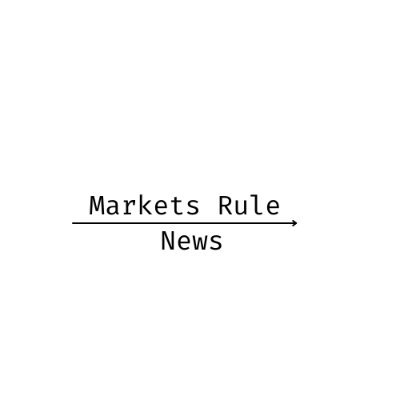 Markets Rule

News